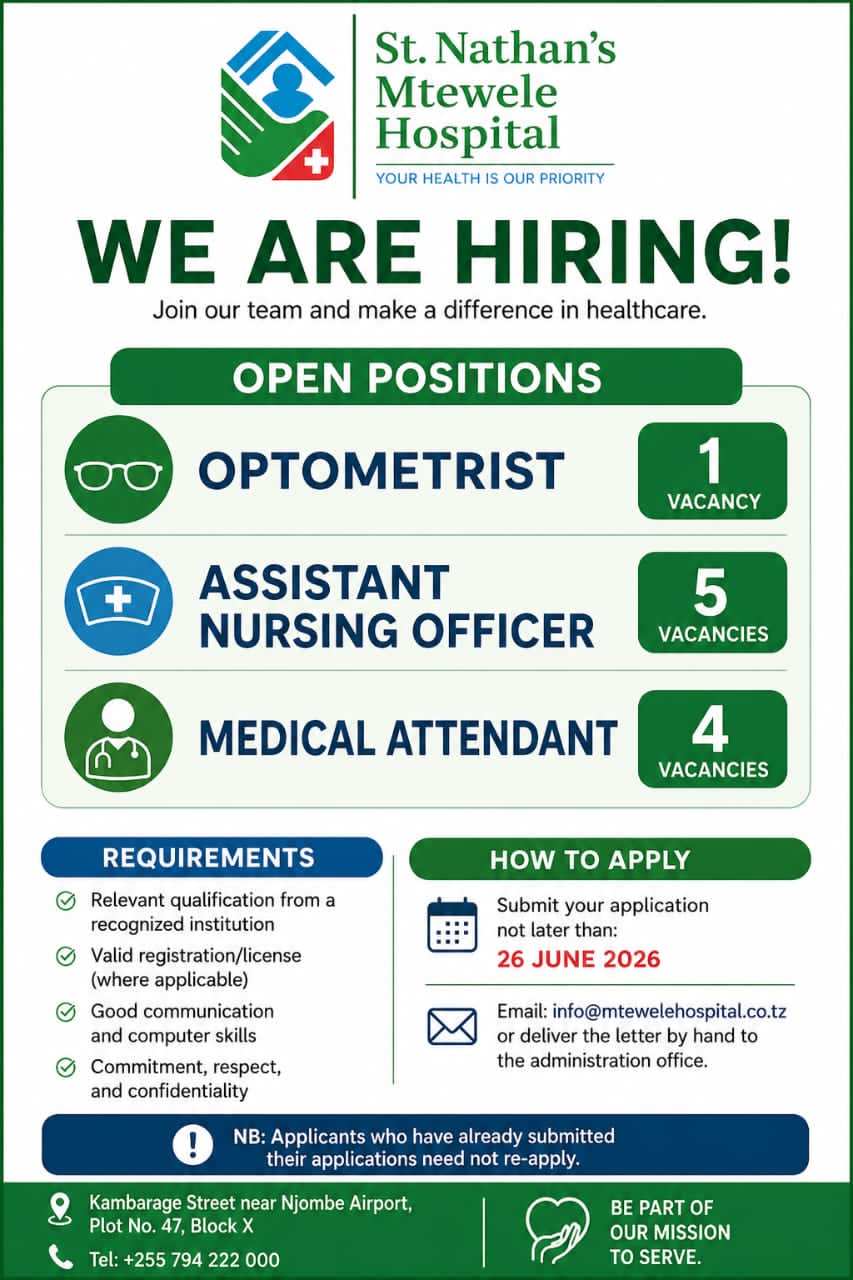 St. Nathan's Mtewele Hospital
YOUR HEALTH IS OUR PRIORITY

WE ARE HIRING!
Join our team and make a difference in healthcare.

OPEN POSITIONS

OPTOMETRIST
1 VACANCY

ASSISTANT NURSING OFFICER
5 VACANCIES

MEDICAL ATTENDANT
4 VACANCIES

REQUIREMENTS
Relevant qualification from a recognized institution
Valid registration/license (where applicable)
Good communication and computer skills
Commitment, respect, and confidentiality

HOW TO APPLY
Submit your application not later than:
26 JUNE 2026

Email: info@mtewelehospital.co.tz or deliver the letter by hand to the administration office.

NB: Applicants who have already submitted their applications need not re-apply.

Kambarage Street near Njombe Airport, Plot No. 47, Block X
Tel: +255 794 222 000

BE PART OF OUR MISSION TO SERVE.